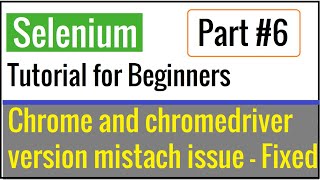 Selenium

Part #6

Tutorial for Beginners

Chrome and chromedriver version mistach issue - Fixed